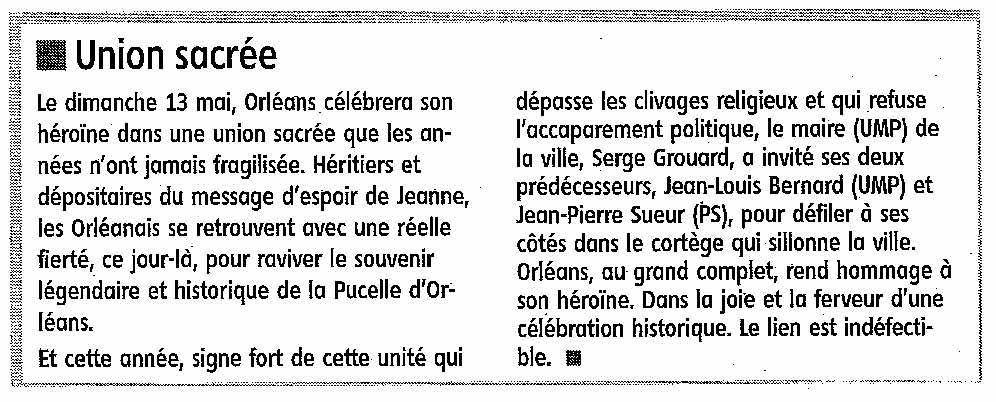 Union sacrée

Le dimanche 13 mai, Orléans célébrera son héroïne dans une union sacrée que les années n'ont jamais fragilisée. Héritiers et dépositaires du message d'espoir de Jeanne, les Orléanais se retrouvent avec une réelle fierté, ce jour-là, pour raviver le souvenir légendaire et historique de la Pucelle d'Orléans.

Et cette année, signe fort de cette unité qui dépasse les clivages religieux et qui refuse l'accaparement politique, le maire (UMP) de la ville, Serge Grouard, a invité ses deux prédécesseurs, Jean-Louis Bernard (UMP) et Jean-Pierre Sueur (PS), pour défiler à ses côtés dans le cortège qui sillonne la ville. Orléans, au grand complet, rend hommage à son héroïne. Dans la joie et la ferveur d'une célébration historique. Le lien est indéfectible.